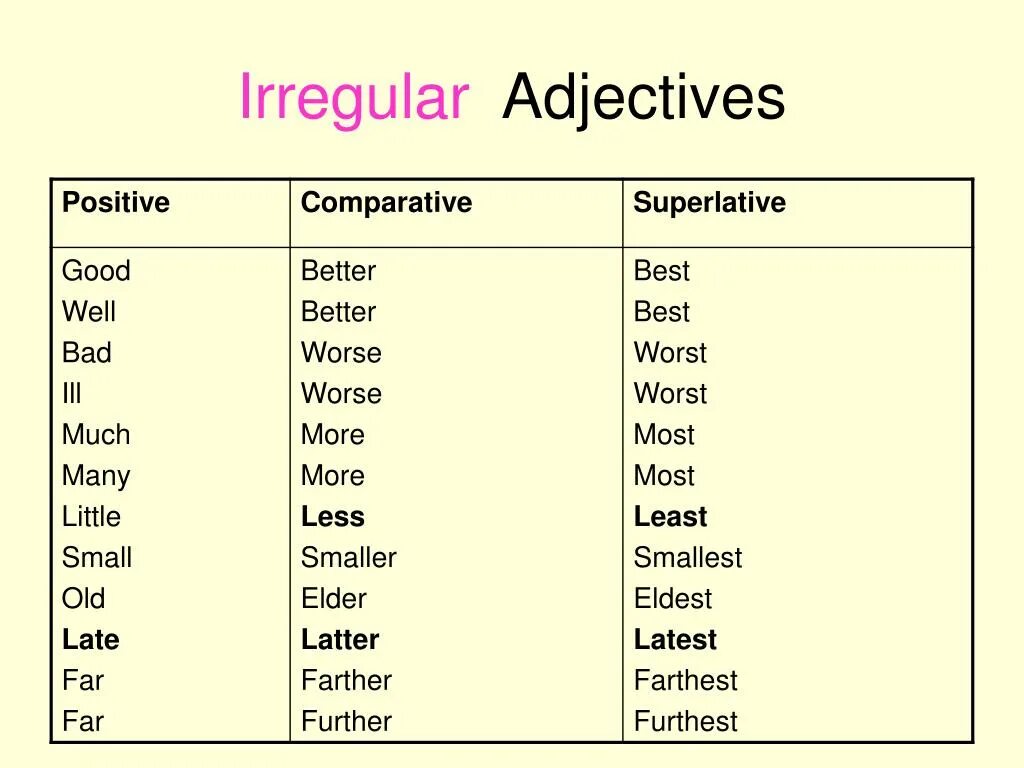 Irregular Adjectives

| Positive | Comparative | Superlative |
|---|---|---|
| Good | Better | Best |
| Well | Better | Best |
| Bad | Worse | Worst |
| Ill | Worse | Worst |
| Much | More | Most |
| Many | More | Most |
| Little | Less | Least |
| Small | Smaller | Smallest |
| Old | Elder | Eldest |
| Late | Latter | Latest |
| Far | Farther | Farthest |
| Far | Further | Furthest |